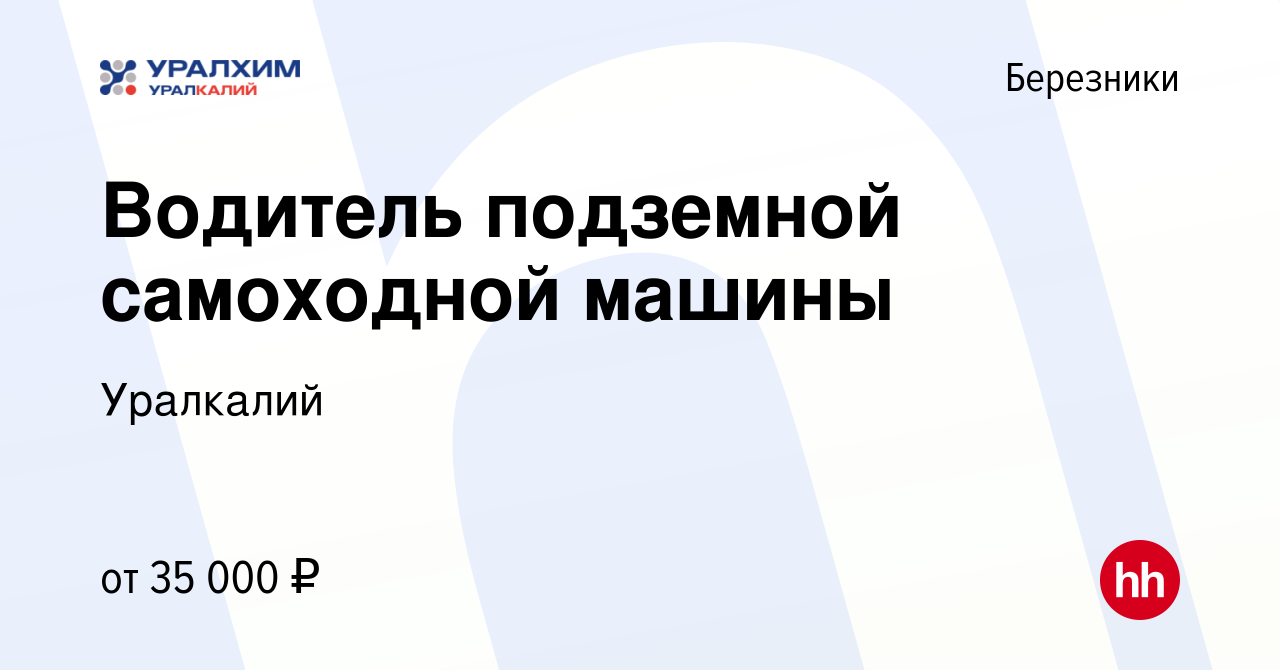 УРАЛХИМ
УРАЛКАЛИЙ

Березники

Водитель подземной самоходной машины

Уралкалий

от 35 000 ₽

hh